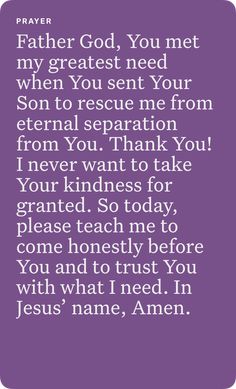 PRAYER

Father God, You met my greatest need when You sent Your Son to rescue me from eternal separation from You. Thank You! I never want to take Your kindness for granted. So today, please teach me to come honestly before You and to trust You with what I need. In Jesus’ name, Amen.